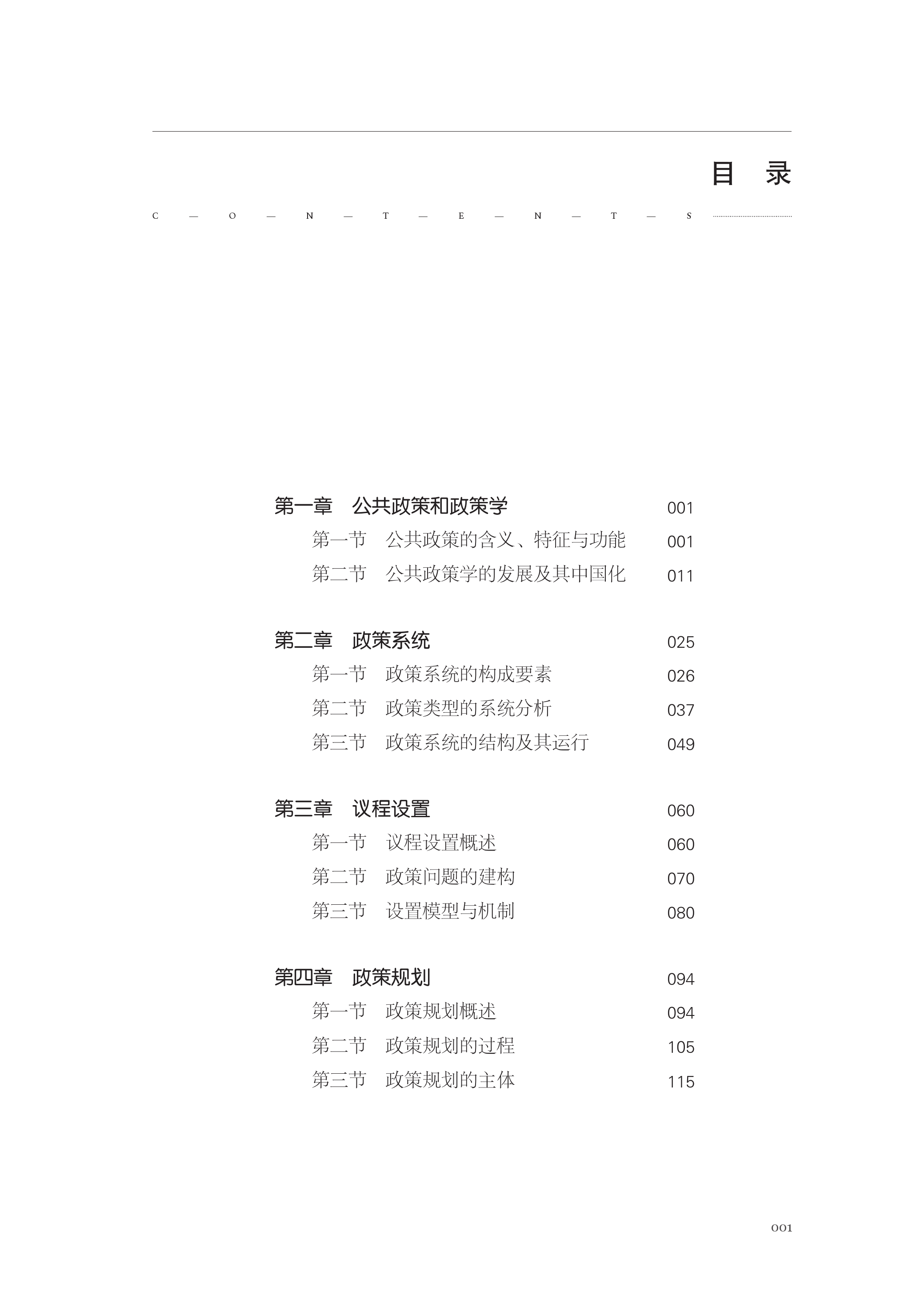 目　录

C — O — N — T — E — N — T — S

第一章　公共政策和政策学　001
第一节　公共政策的含义、特征与功能　001
第二节　公共政策学的发展及其中国化　011

第二章　政策系统　025
第一节　政策系统的构成要素　026
第二节　政策类型的系统分析　037
第三节　政策系统的结构及其运行　049

第三章　议程设置　060
第一节　议程设置概述　060
第二节　政策问题的建构　070
第三节　设置模型与机制　080

第四章　政策规划　094
第一节　政策规划概述　094
第二节　政策规划的过程　105
第三节　政策规划的主体　115

001